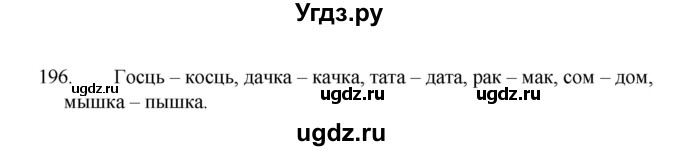 Угдз.ру

196. Госць – косць, дачка – качка, тата – дата, рак – мак, сом – дом, мышка – пышка.

ugdz.ru ugdz.ru ugdz.ru

ugdz.ru